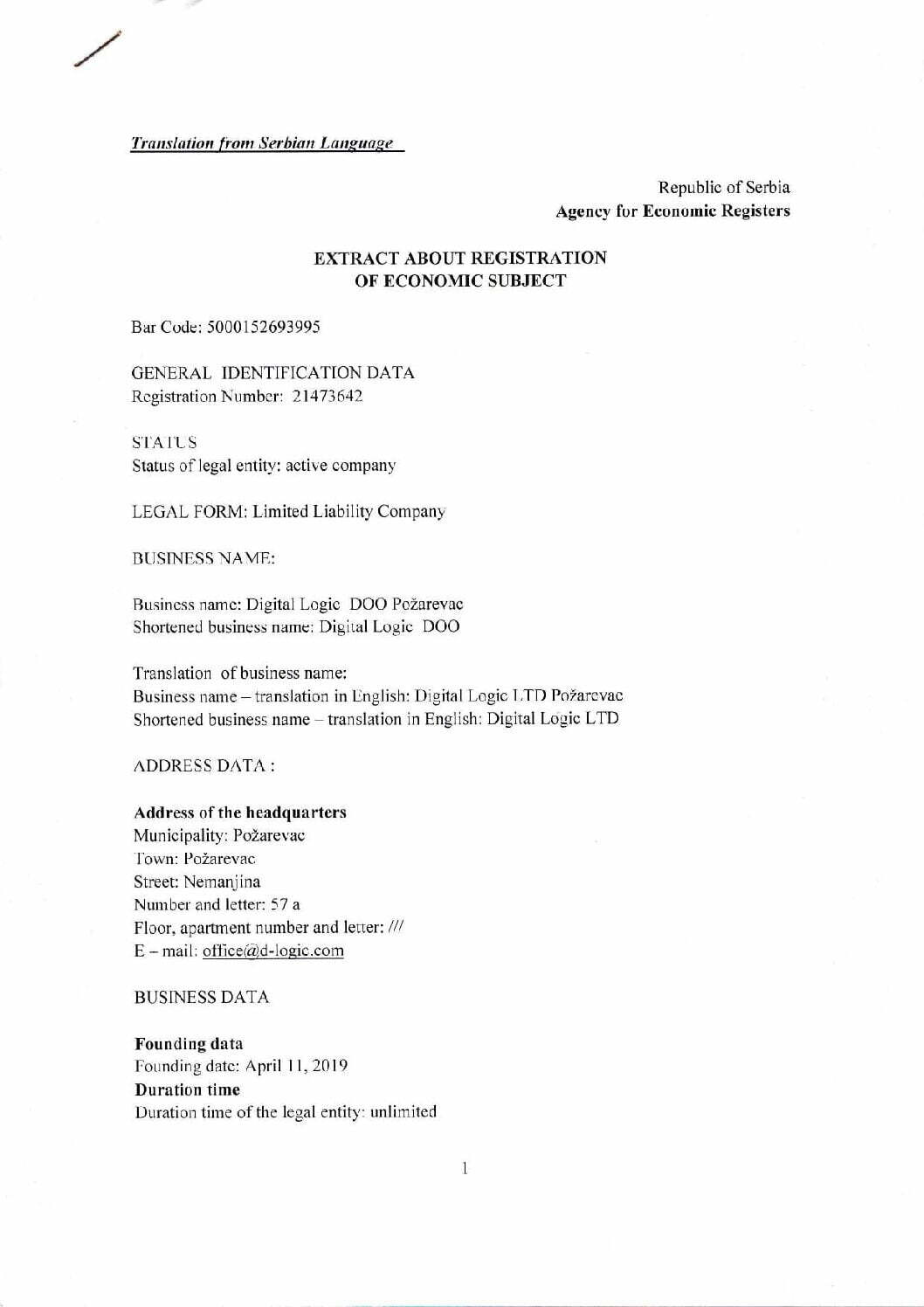 Translation from Serbian Language

Republic of Serbia
Agency for Economic Registers

EXTRACT ABOUT REGISTRATION
OF ECONOMIC SUBJECT

Bar Code: 5000152693995

GENERAL IDENTIFICATION DATA
Registration Number: 21473642

STATUS
Status of legal entity: active company

LEGAL FORM: Limited Liability Company

BUSINESS NAME:

Business name: Digital Logic DOO Požarevac
Shortened business name: Digital Logic DOO

Translation of business name:
Business name – translation in English: Digital Logic LTD Požarevac
Shortened business name – translation in English: Digital Logic LTD

ADDRESS DATA :

Address of the headquarters
Municipality: Požarevac
Town: Požarevac
Street: Nemanjina
Number and letter: 57 a
Floor, apartment number and letter: ///
E – mail: office@d-logic.com

BUSINESS DATA

Founding data
Founding date: April 11, 2019
Duration time
Duration time of the legal entity: unlimited

1